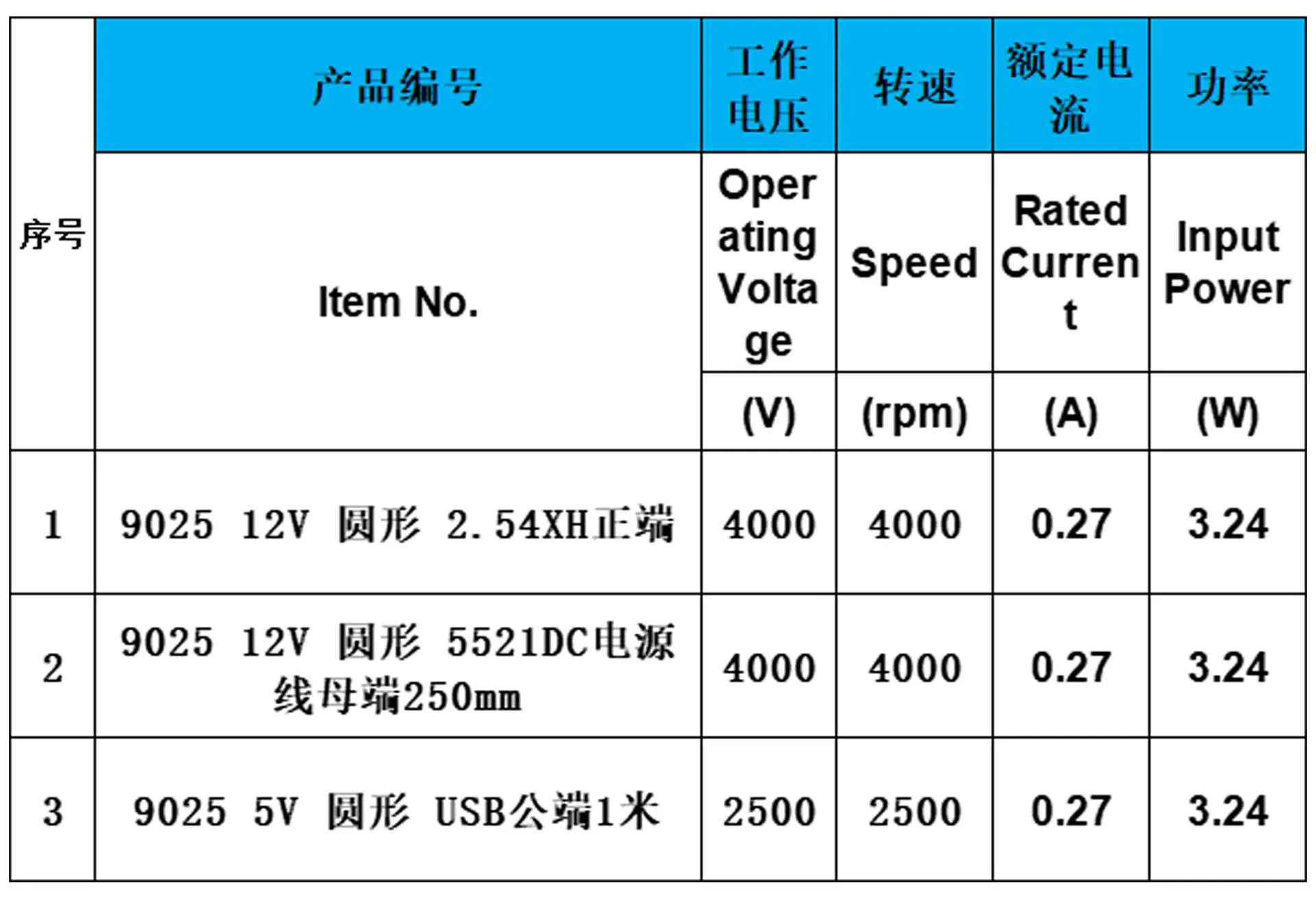 | 序号 | 产品编号 | 工作电压 | 转速 | 额定电流 | 功率 |
|---|---|---|---|---|---|
| | Item No. | Operating Voltage | Speed | Rated Current | Input Power |
| | | (V) | (rpm) | (A) | (W) |
| 1 | 9025 12V 圆形 2.54XH正端 | 4000 | 4000 | 0.27 | 3.24 |
| 2 | 9025 12V 圆形 5521DC电源线母端250mm | 4000 | 4000 | 0.27 | 3.24 |
| 3 | 9025 5V 圆形 USB公端1米 | 2500 | 2500 | 0.27 | 3.24 |